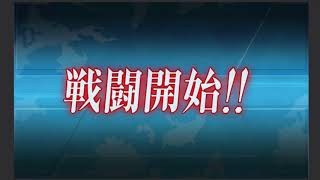 戦闘開始!!